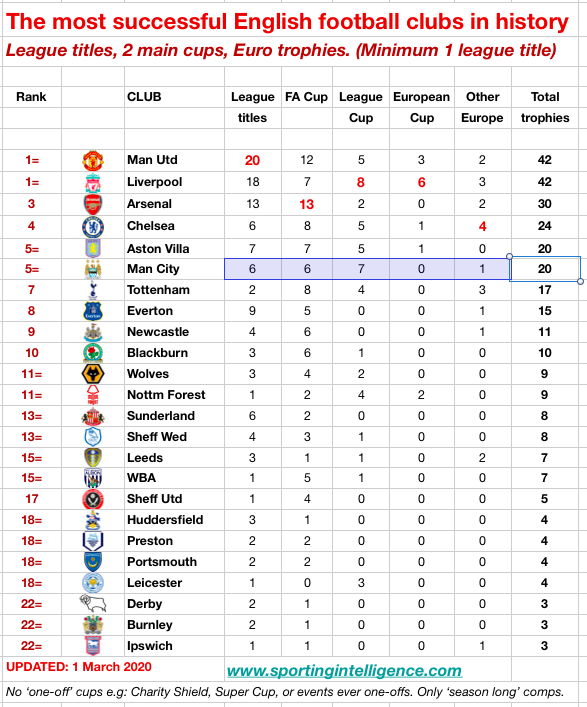 The most successful English football clubs in history

League titles, 2 main cups, Euro trophies. (Minimum 1 league title)

| Rank | | CLUB | League titles | FA Cup | League Cup | European Cup | Other Europe | Total trophies |
|---|---|---|---|---|---|---|---|---|
| 1= | | Man Utd | 20 | 12 | 5 | 3 | 2 | 42 |
| 1= | | Liverpool | 18 | 7 | 8 | 6 | 3 | 42 |
| 3 | | Arsenal | 13 | 13 | 2 | 0 | 2 | 30 |
| 4 | | Chelsea | 6 | 8 | 5 | 1 | 4 | 24 |
| 5= | | Aston Villa | 7 | 7 | 5 | 1 | 0 | 20 |
| 5= | | Man City | 6 | 6 | 7 | 0 | 1 | 20 |
| 7 | | Tottenham | 2 | 8 | 4 | 0 | 3 | 17 |
| 8 | | Everton | 9 | 5 | 0 | 0 | 1 | 15 |
| 9 | | Newcastle | 4 | 6 | 0 | 0 | 1 | 11 |
| 10 | | Blackburn | 3 | 6 | 1 | 0 | 0 | 10 |
| 11= | | Wolves | 3 | 4 | 2 | 0 | 0 | 9 |
| 11= | | Nottm Forest | 1 | 2 | 4 | 2 | 0 | 9 |
| 13= | | Sunderland | 6 | 2 | 0 | 0 | 0 | 8 |
| 13= | | Sheff Wed | 4 | 3 | 1 | 0 | 0 | 8 |
| 15= | | Leeds | 3 | 1 | 1 | 0 | 2 | 7 |
| 15= | | WBA | 1 | 5 | 1 | 0 | 0 | 7 |
| 17 | | Sheff Utd | 1 | 4 | 0 | 0 | 0 | 5 |
| 18= | | Huddersfield | 3 | 1 | 0 | 0 | 0 | 4 |
| 18= | | Preston | 2 | 2 | 0 | 0 | 0 | 4 |
| 18= | | Portsmouth | 2 | 2 | 0 | 0 | 0 | 4 |
| 18= | | Leicester | 1 | 0 | 3 | 0 | 0 | 4 |
| 22= | | Derby | 2 | 1 | 0 | 0 | 0 | 3 |
| 22= | | Burnley | 2 | 1 | 0 | 0 | 0 | 3 |
| 22= | | Ipswich | 1 | 1 | 0 | 0 | 1 | 3 |

UPDATED: 1 March 2020 www.sportingintelligence.com

No 'one-off' cups e.g: Charity Shield, Super Cup, or events ever one-offs. Only 'season long' comps.